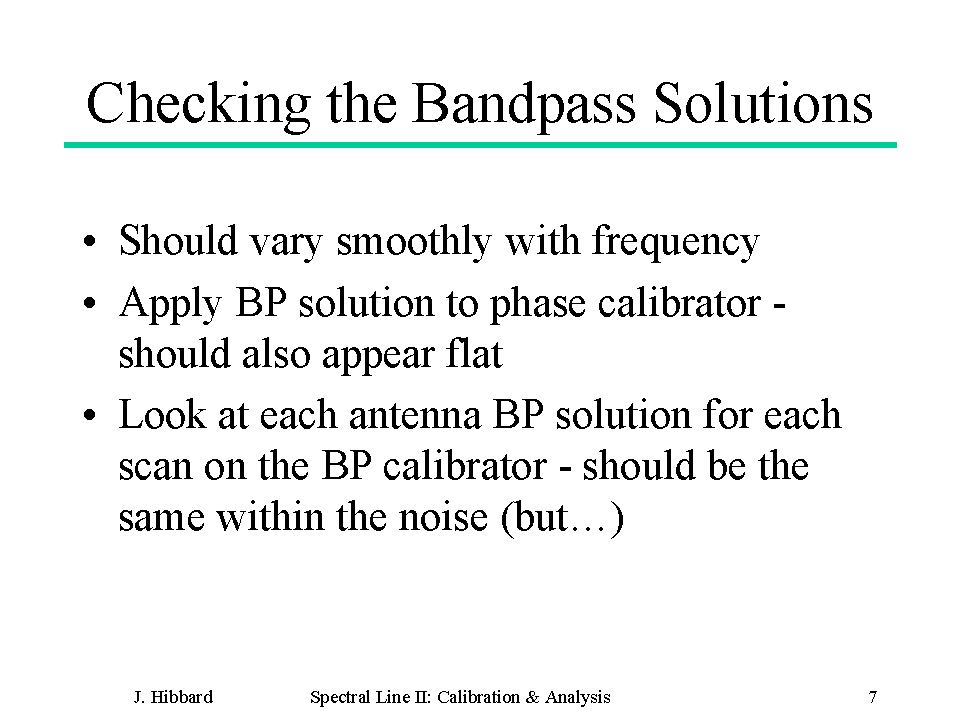 Checking the Bandpass Solutions

• Should vary smoothly with frequency

• Apply BP solution to phase calibrator - should also appear flat

• Look at each antenna BP solution for each scan on the BP calibrator - should be the same within the noise (but…)

J. Hibbard

Spectral Line II: Calibration & Analysis

7